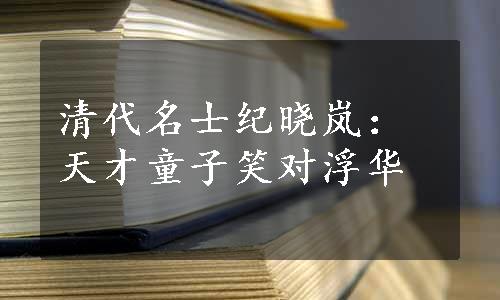 清代名士纪晓岚：
天才童子笑对浮华